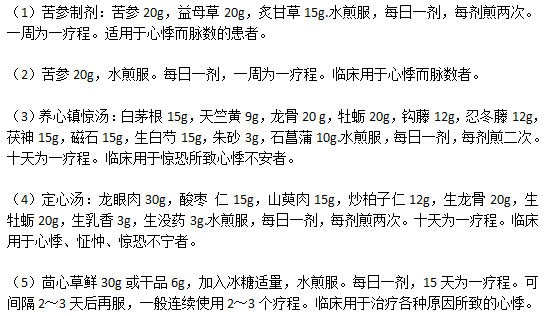 （1）苦参制剂：苦参 20g，益母草 20g，炙甘草 15g.水煎服，每日一剂，每剂煎两次。一周为一疗程。适用于心悸而脉数的患者。

（2）苦参 20g，水煎服。每日一剂，一周为一疗程。临床用于心悸而脉数者。

（3）养心镇惊汤：白茅根 15g，天竺黄 9g，龙骨 20 g，牡蛎 20g，钩藤 12g，忍冬藤 12g，茯神 15g，磁石 15g，生白芍 15g，朱砂 3g，石菖蒲 10g.水煎服，每日一剂，每剂煎二次。十天为一疗程。临床用于惊恐所致心悸不安者。

（4）定心汤：龙眼肉 30g，酸枣 仁 15g，山萸肉 15g，炒柏子仁 12g，生龙骨 20g，生牡蛎 20g，生乳香 3g，生没药 3g.水煎服，每日一剂，每剂煎两次。十天为一疗程。临床用于心悸、怔忡、惊恐不宁者。

（5）茴心草鲜 30g 或干品 6g，加入冰糖适量，水煎服。每日一剂，15 天为一疗程。可间隔 2～3 天后再服，一般连续使用 2～3 个疗程。临床用于治疗各种原因所致的心悸。